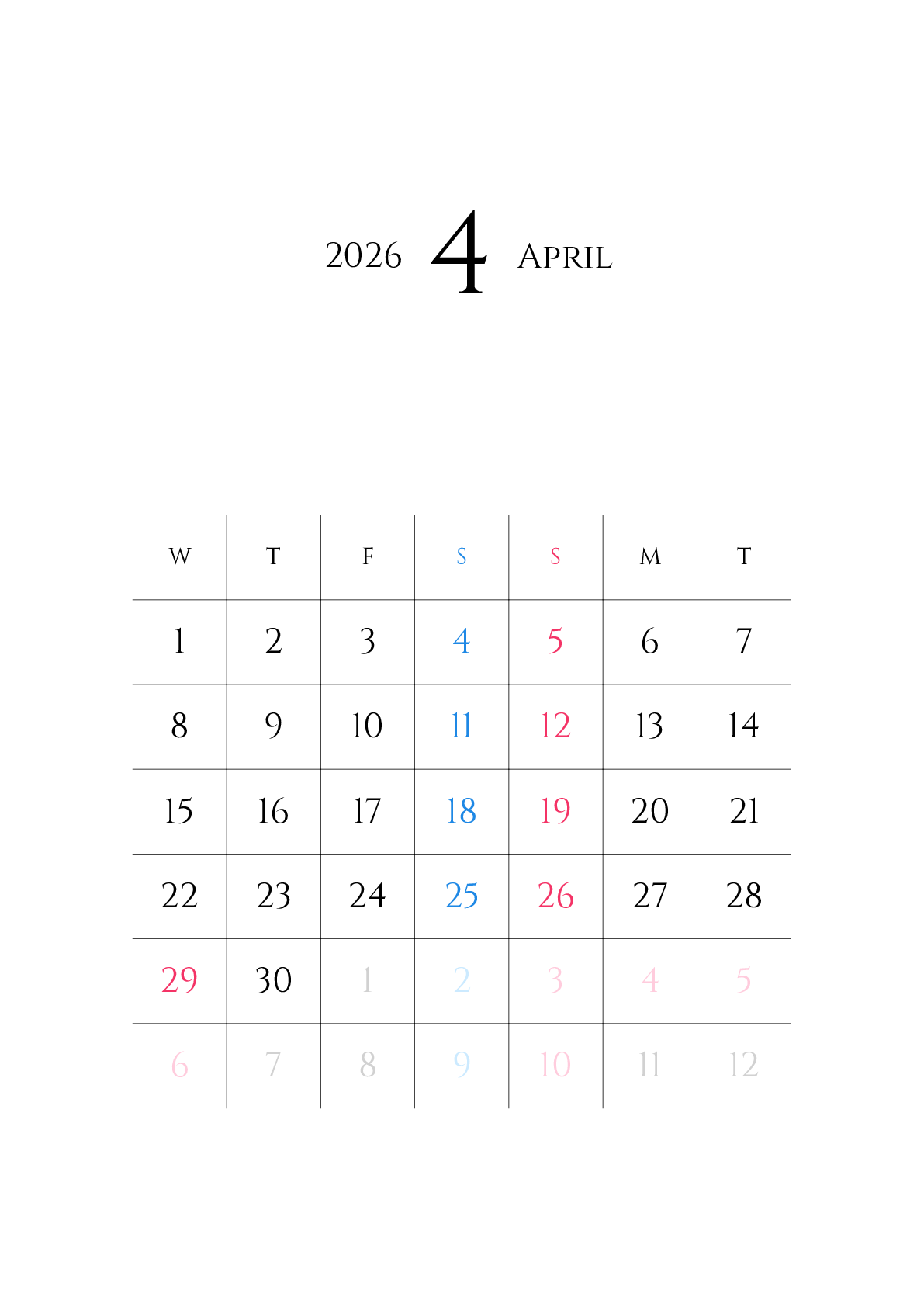 2026 4 APRIL

| W | T | F | S | S | M | T |
|---|---|---|---|---|---|---|
| 1 | 2 | 3 | 4 | 5 | 6 | 7 |
| 8 | 9 | 10 | 11 | 12 | 13 | 14 |
| 15 | 16 | 17 | 18 | 19 | 20 | 21 |
| 22 | 23 | 24 | 25 | 26 | 27 | 28 |
| 29 | 30 | 1 | 2 | 3 | 4 | 5 |
| 6 | 7 | 8 | 9 | 10 | 11 | 12 |